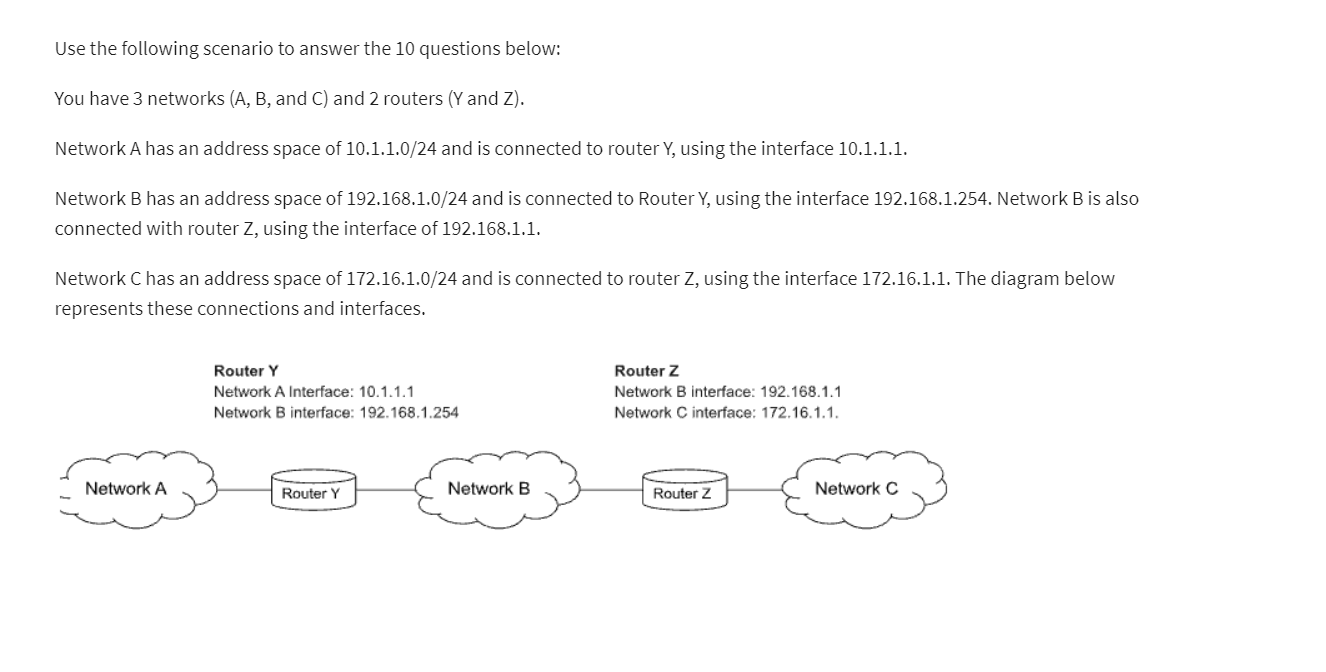 Use the following scenario to answer the 10 questions below:

You have 3 networks (A, B, and C) and 2 routers (Y and Z).

Network A has an address space of 10.1.1.0/24 and is connected to router Y, using the interface 10.1.1.1.

Network B has an address space of 192.168.1.0/24 and is connected to Router Y, using the interface 192.168.1.254. Network B is also connected with router Z, using the interface of 192.168.1.1.

Network C has an address space of 172.16.1.0/24 and is connected to router Z, using the interface 172.16.1.1. The diagram below represents these connections and interfaces.

Router Y
Network A Interface: 10.1.1.1
Network B interface: 192.168.1.254

Router Z
Network B interface: 192.168.1.1
Network C interface: 172.16.1.1.

Network A
Router Y
Network B
Router Z
Network C